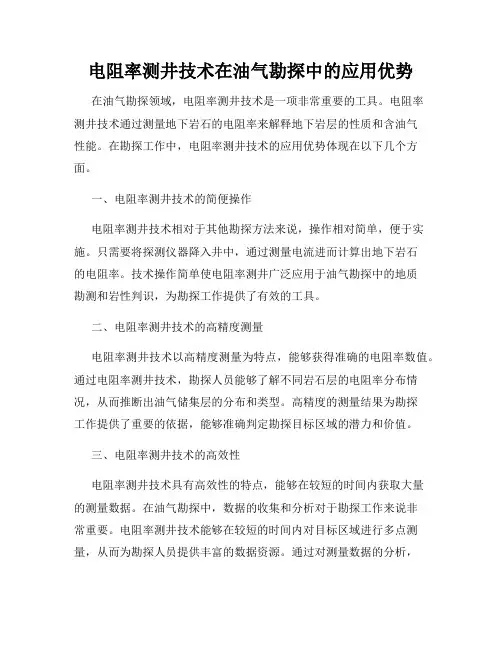 电阻率测井技术在油气勘探中的应用优势

在油气勘探领域，电阻率测井技术是一项非常重要的工具。电阻率测井技术通过测量地下岩石的电阻率来解释地下岩层的性质和含油气性能。在勘探工作中，电阻率测井技术的应用优势体现在以下几个方面。

一、电阻率测井技术的简便操作

电阻率测井技术相对于其他勘探方法来说，操作相对简单，便于实施。只需要将探测仪器降入井中，通过测量电流进而计算出地下岩石的电阻率。技术操作简单使电阻率测井广泛应用于油气勘探中的地质勘测和岩性判识，为勘探工作提供了有效的工具。

二、电阻率测井技术的高精度测量

电阻率测井技术以高精度测量为特点，能够获得准确的电阻率数值。通过电阻率测井技术，勘探人员能够了解不同岩石层的电阻率分布情况，从而推断出油气储集层的分布和类型。高精度的测量结果为勘探工作提供了重要的依据，能够准确判定勘探目标区域的潜力和价值。

三、电阻率测井技术的高效性

电阻率测井技术具有高效性的特点，能够在较短的时间内获取大量的测量数据。在油气勘探中，数据的收集和分析对于勘探工作来说非常重要。电阻率测井技术能够在较短的时间内对目标区域进行多点测量，从而为勘探人员提供丰富的数据资源。通过对测量数据的分析，